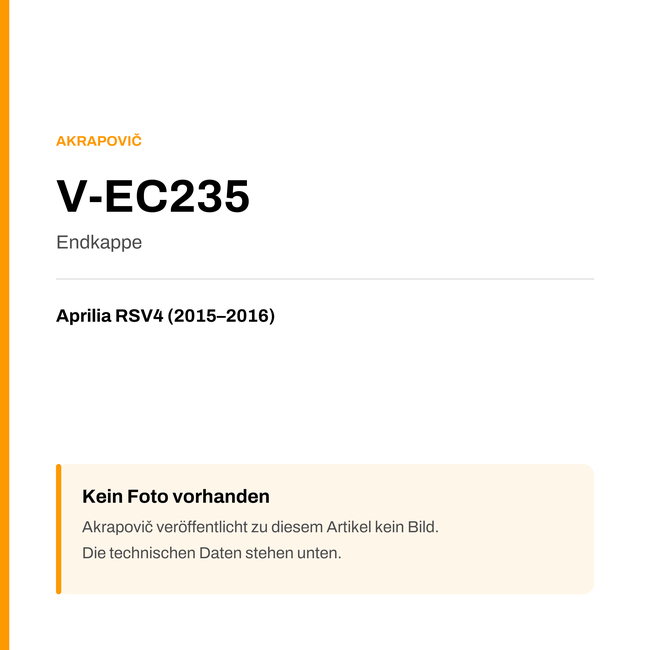 AKRAPOVIČ

V-EC235

Endkappe

Aprilia RSV4 (2015–2016)

Kein Foto vorhanden

Akrapovič veröffentlicht zu diesem Artikel kein Bild.
Die technischen Daten stehen unten.